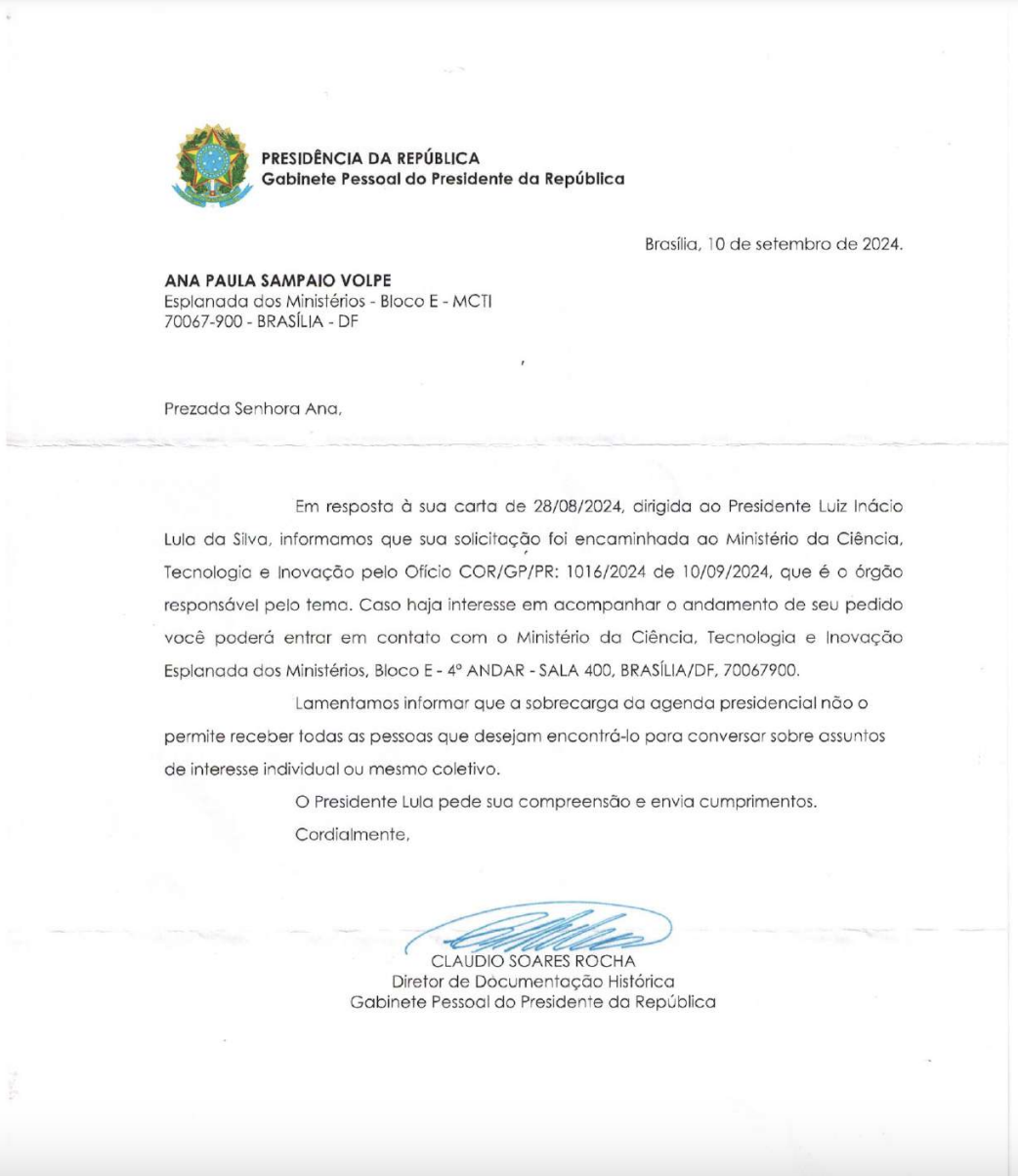 PRESIDÊNCIA DA REPÚBLICA
Gabinete Pessoal do Presidente da República

Brasília, 10 de setembro de 2024.

ANA PAULA SAMPAIO VOLPE
Esplanada dos Ministérios - Bloco E - MCTI
70067-900 - BRASÍLIA - DF

Prezada Senhora Ana,

Em resposta à sua carta de 28/08/2024, dirigida ao Presidente Luiz Inácio Lula da Silva, informamos que sua solicitação foi encaminhada ao Ministério da Ciência, Tecnologia e Inovação pelo Ofício COR/GP/PR: 1016/2024 de 10/09/2024, que é o órgão responsável pelo tema. Caso haja interesse em acompanhar o andamento de seu pedido você poderá entrar em contato com o Ministério da Ciência, Tecnologia e Inovação Esplanada dos Ministérios, Bloco E - 4º ANDAR - SALA 400, BRASÍLIA/DF, 70067900.

Lamentamos informar que a sobrecarga da agenda presidencial não o permite receber todas as pessoas que desejam encontrá-lo para conversar sobre assuntos de interesse individual ou mesmo coletivo.

O Presidente Lula pede sua compreensão e envia cumprimentos.

Cordialmente,

CLAUDIO SOARES ROCHA
Diretor de Documentação Histórica
Gabinete Pessoal do Presidente da República